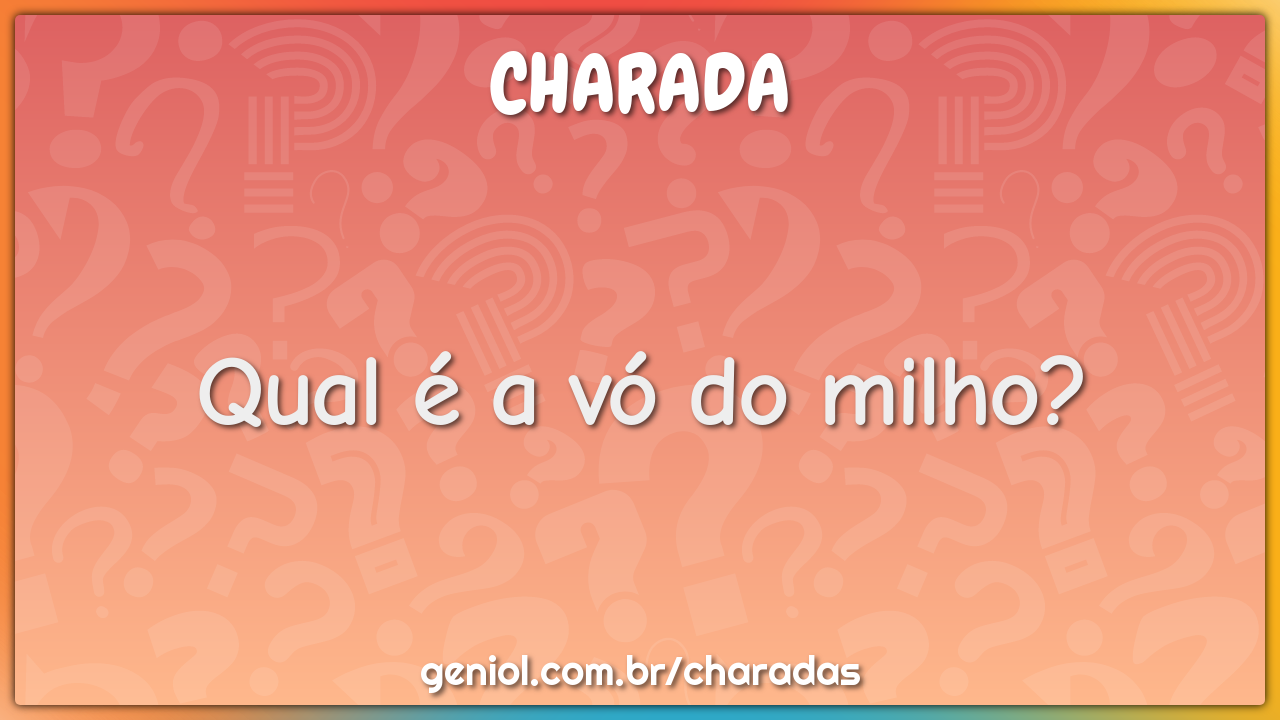 CHARADA

Qual é a vó do milho?

geniol.com.br/charadas